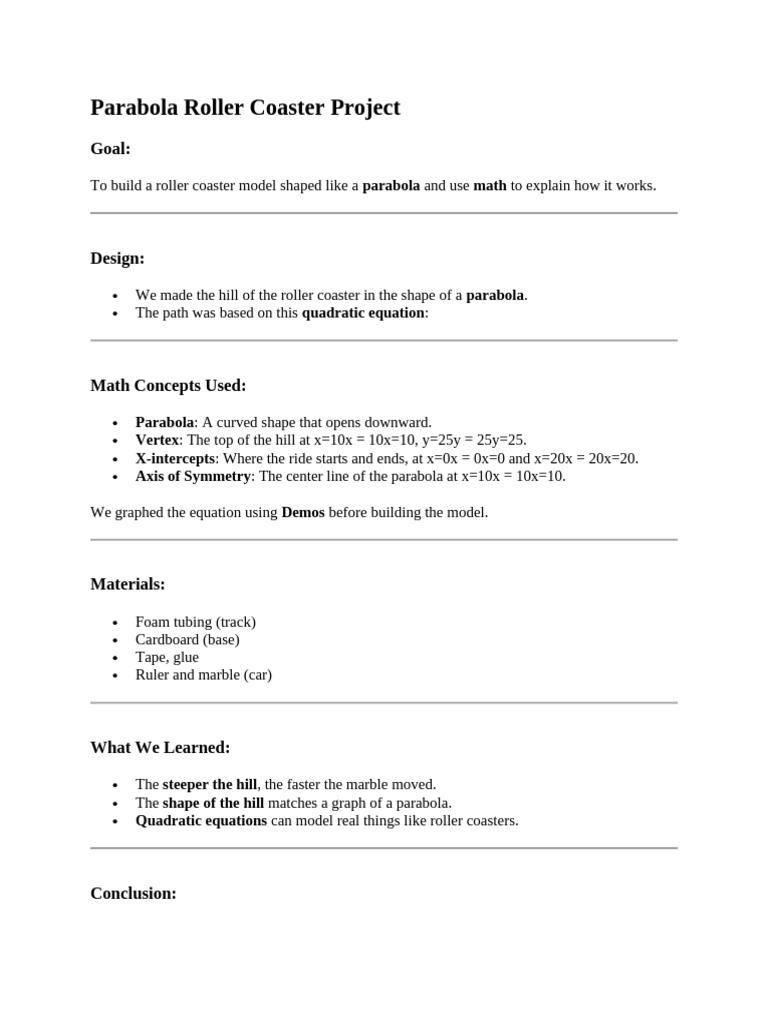 Parabola Roller Coaster Project

Goal:

To build a roller coaster model shaped like a parabola and use math to explain how it works.

Design:

- We made the hill of the roller coaster in the shape of a parabola.
- The path was based on this quadratic equation:

Math Concepts Used:

- Parabola: A curved shape that opens downward.
- Vertex: The top of the hill at x=10x = 10x=10, y=25y = 25y=25.
- X-intercepts: Where the ride starts and ends, at x=0x = 0x=0 and x=20x = 20x=20.
- Axis of Symmetry: The center line of the parabola at x=10x = 10x=10.

We graphed the equation using Demos before building the model.

Materials:

- Foam tubing (track)
- Cardboard (base)
- Tape, glue
- Ruler and marble (car)

What We Learned:

- The steeper the hill, the faster the marble moved.
- The shape of the hill matches a graph of a parabola.
- Quadratic equations can model real things like roller coasters.

Conclusion: